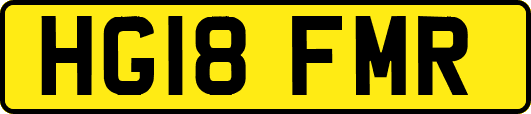 HG18 FMR